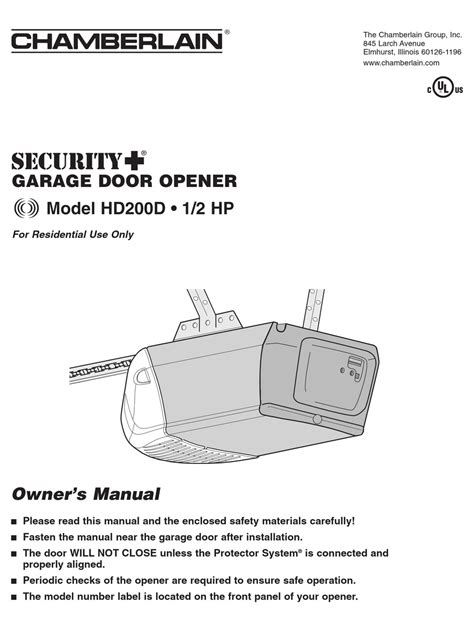 CHAMBERLAIN®

The Chamberlain Group, Inc.
845 Larch Avenue
Elmhurst, Illinois 60126-1196
www.chamberlain.com

c UL us

SECURITY+®
GARAGE DOOR OPENER
Model HD200D • 1/2 HP
For Residential Use Only

Owner's Manual

■ Please read this manual and the enclosed safety materials carefully!
■ Fasten the manual near the garage door after installation.
■ The door WILL NOT CLOSE unless the Protector System® is connected and properly aligned.
■ Periodic checks of the opener are required to ensure safe operation.
■ The model number label is located on the front panel of your opener.